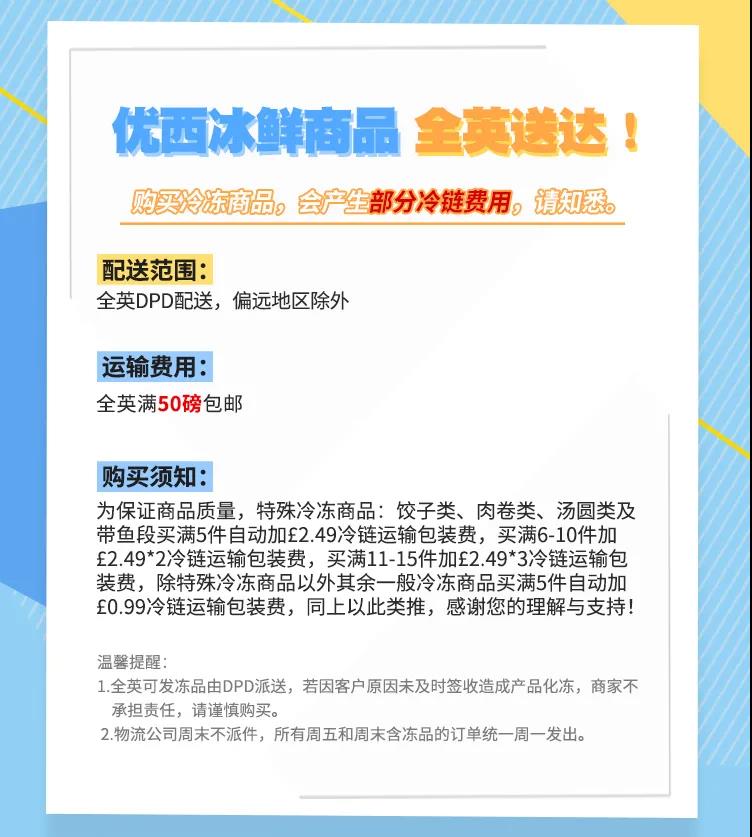 优西冰鲜商品 全英送达！

购买冷冻商品，会产生部分冷链费用，请知悉。

配送范围：
全英DPD配送，偏远地区除外

运输费用：
全英满50磅包邮

购买须知：
为保证商品质量，特殊冷冻商品：饺子类、肉卷类、汤圆类及带鱼段买满5件自动加£2.49冷链运输包装费，买满6-10件加£2.49*2冷链运输包装费，买满11-15件加£2.49*3冷链运输包装费，除特殊冷冻商品以外其余一般冷冻商品买满5件自动加£0.99冷链运输包装费，同上以此类推，感谢您的理解与支持！

温馨提醒：
1.全英可发冻品由DPD派送，若因客户原因未及时签收造成产品化冻，商家不承担责任，请谨慎购买。
2.物流公司周末不派件，所有周五和周末含冻品的订单统一周一发出。